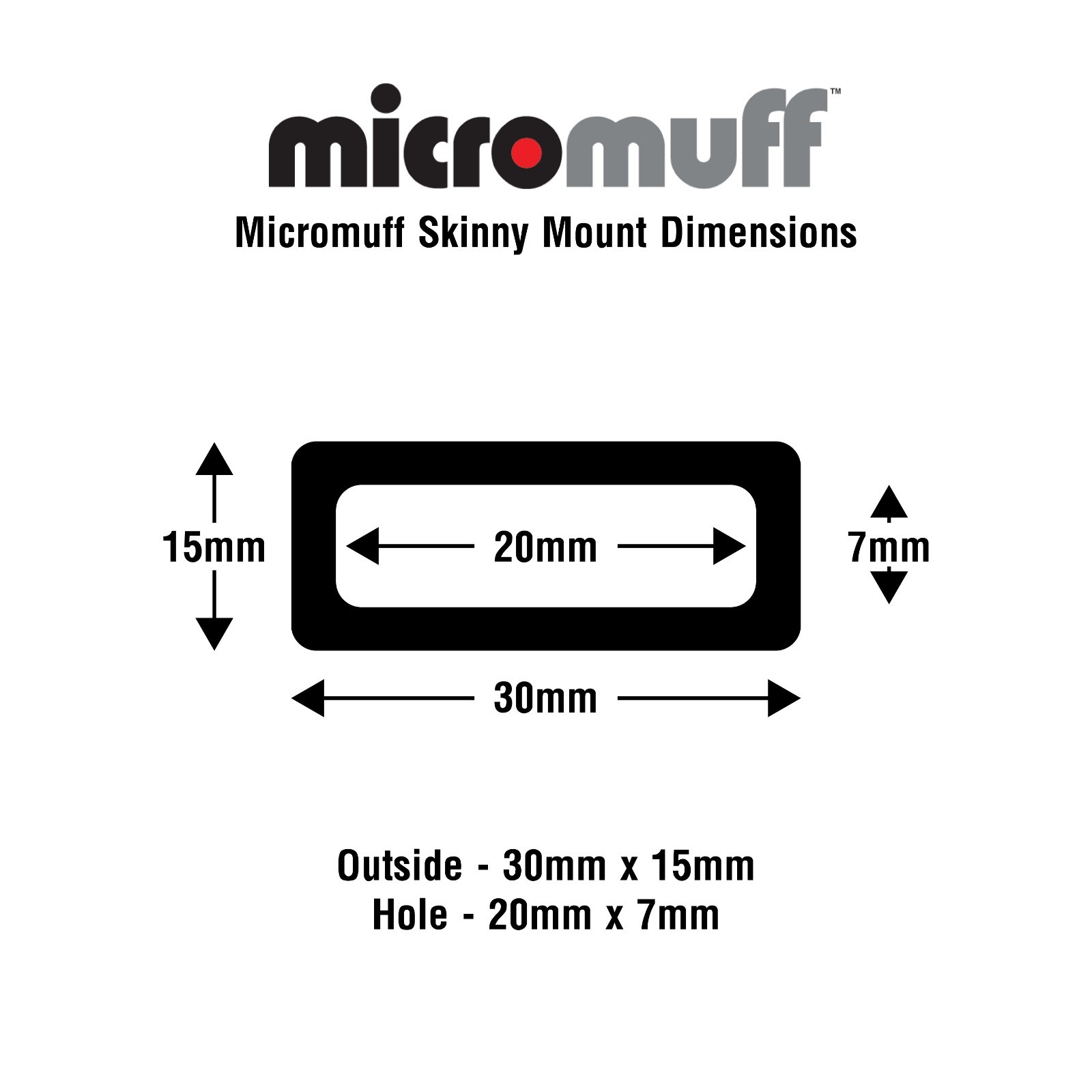 micromuff™

Micromuff Skinny Mount Dimensions

15mm

20mm

7mm

30mm

Outside - 30mm x 15mm
Hole - 20mm x 7mm